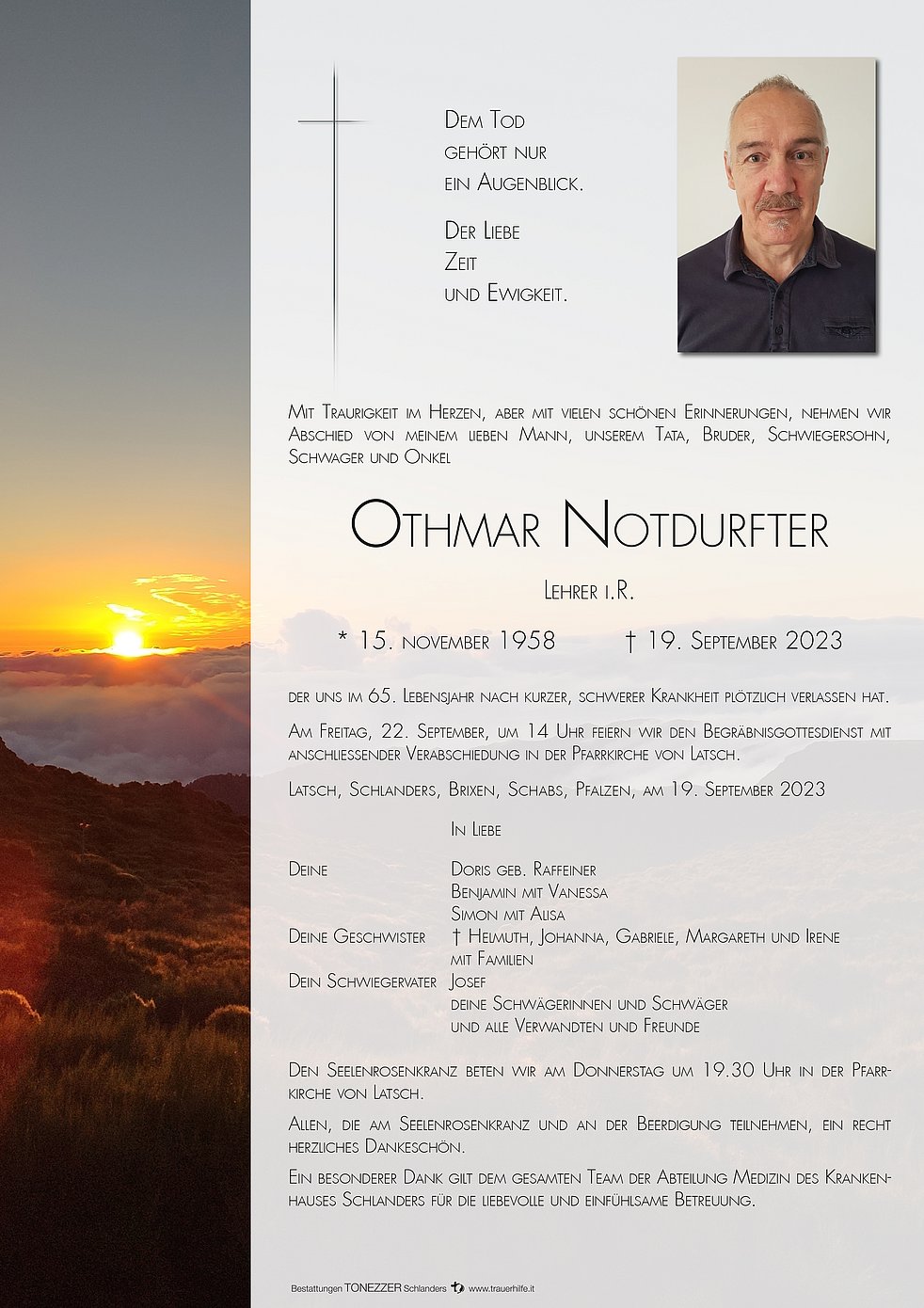 Dem Tod
gehört nur
ein Augenblick.

Der Liebe
Zeit
und Ewigkeit.

Mit Traurigkeit im Herzen, aber mit vielen schönen Erinnerungen, nehmen wir Abschied von meinem lieben Mann, unserem Tata, Bruder, Schwiegersohn, Schwager und Onkel

Othmar Notdurfter

Lehrer i.R.

* 15. november 1958 † 19. September 2023

der uns im 65. Lebensjahr nach kurzer, schwerer Krankheit plötzlich verlassen hat.

Am Freitag, 22. September, um 14 Uhr feiern wir den Begräbnisgottesdienst mit anschliessender Verabschiedung in der Pfarrkirche von Latsch.

Latsch, Schlanders, Brixen, Schabs, Pfalzen, am 19. September 2023

In Liebe

Deine
Doris geb. Raffeiner
Benjamin mit Vanessa
Simon mit Alisa
Deine Geschwister
† Helmuth, Johanna, Gabriele, Margareth und Irene
mit Familien
Dein Schwiegervater
Josef
deine Schwägerinnen und Schwäger
und alle Verwandten und Freunde

Den Seelenrosenkranz beten wir am Donnerstag um 19.30 Uhr in der Pfarrkirche von Latsch.

Allen, die am Seelenrosenkranz und an der Beerdigung teilnehmen, ein recht herzliches Dankeschön.

Ein besonderer Dank gilt dem gesamten Team der Abteilung Medizin des Krankenhauses Schlanders für die liebevolle und einfühlsame Betreuung.

Bestattungen TONEZZER Schlanders www.trauerhilfe.it